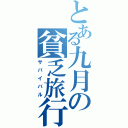 とある九月の貧乏旅行

サバイバル